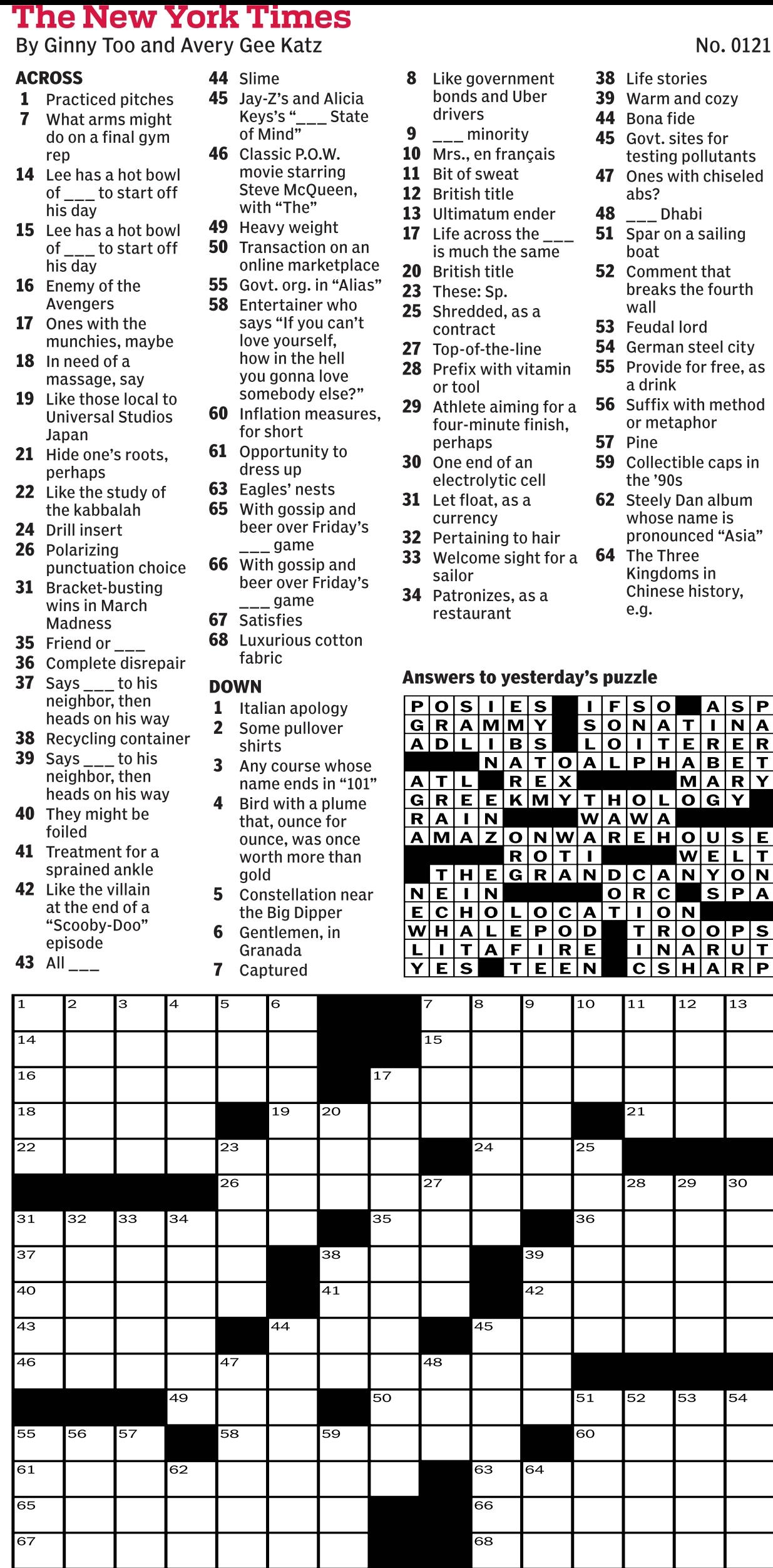 The New York Times
By Ginny Too and Avery Gee Katz
No. 0121

ACROSS
1 Practiced pitches
7 What arms might do on a final gym rep
14 Lee has a hot bowl of ___ to start off his day
15 Lee has a hot bowl of ___ to start off his day
16 Enemy of the Avengers
17 Ones with the munchies, maybe
18 In need of a massage, say
19 Like those local to Universal Studios Japan
21 Hide one's roots, perhaps
22 Like the study of the kabbalah
24 Drill insert
26 Polarizing punctuation choice
31 Bracket-busting wins in March Madness
35 Friend or ___
36 Complete disrepair
37 Says ___ to his neighbor, then heads on his way
38 Recycling container
39 Says ___ to his neighbor, then heads on his way
40 They might be foiled
41 Treatment for a sprained ankle
42 Like the villain at the end of a "Scooby-Doo" episode
43 All ___
44 Slime
45 Jay-Z's and Alicia Keys's "___ State of Mind"
46 Classic P.O.W. movie starring Steve McQueen, with "The"
49 Heavy weight
50 Transaction on an online marketplace
55 Govt. org. in "Alias"
58 Entertainer who says "If you can't love yourself, how in the hell you gonna love somebody else?"
60 Inflation measures, for short
61 Opportunity to dress up
63 Eagles' nests
65 With gossip and beer over Friday's ___ game
66 With gossip and beer over Friday's ___ game
67 Satisfies
68 Luxurious cotton fabric

DOWN
1 Italian apology
2 Some pullover shirts
3 Any course whose name ends in "101"
4 Bird with a plume that, ounce for ounce, was once worth more than gold
5 Constellation near the Big Dipper
6 Gentlemen, in Granada
7 Captured
8 Like government bonds and Uber drivers
9 ___ minority
10 Mrs., en français
11 Bit of sweat
12 British title
13 Ultimatum ender
17 Life across the ___ is much the same
20 British title
23 These: Sp.
25 Shredded, as a contract
27 Top-of-the-line
28 Prefix with vitamin or tool
29 Athlete aiming for a four-minute finish, perhaps
30 One end of an electrolytic cell
31 Let float, as a currency
32 Pertaining to hair
33 Welcome sight for a sailor
34 Patronizes, as a restaurant
38 Life stories
39 Warm and cozy
44 Bona fide
45 Govt. sites for testing pollutants
47 Ones with chiseled abs?
48 ___ Dhabi
51 Spar on a sailing boat
52 Comment that breaks the fourth wall
53 Feudal lord
54 German steel city
55 Provide for free, as a drink
56 Suffix with method or metaphor
57 Pine
59 Collectible caps in the '90s
62 Steely Dan album whose name is pronounced "Asia"
64 The Three Kingdoms in Chinese history, e.g.

Answers to yesterday's puzzle
POSIES IFSO ASP
GRAMMY SONATINA
ADLIBS LOITERER
NATOALPHABET
ATL REX MARY
GREEKMYTHOLOGY
RAIN WAWA
AMAZONWAREHOUSE
ROTI WELT
THEGRANDCANYON
NEIN ORC SPA
ECHOLOCATION
WHALEPOD TROOPS
LITAFIRE INARUT
YES TEEN CSHARP

1 2 3 4 5 6 7 8 9 10 11 12 13 14 15 16 17 18 19 20 21 22 23 24 25 26 27 28 29 30 31 32 33 34 35 36 37 38 39 40 41 42 43 44 45 46 47 48 49 50 51 52 53 54 55 56 57 58 59 60 61 62 63 64 65 66 67 68